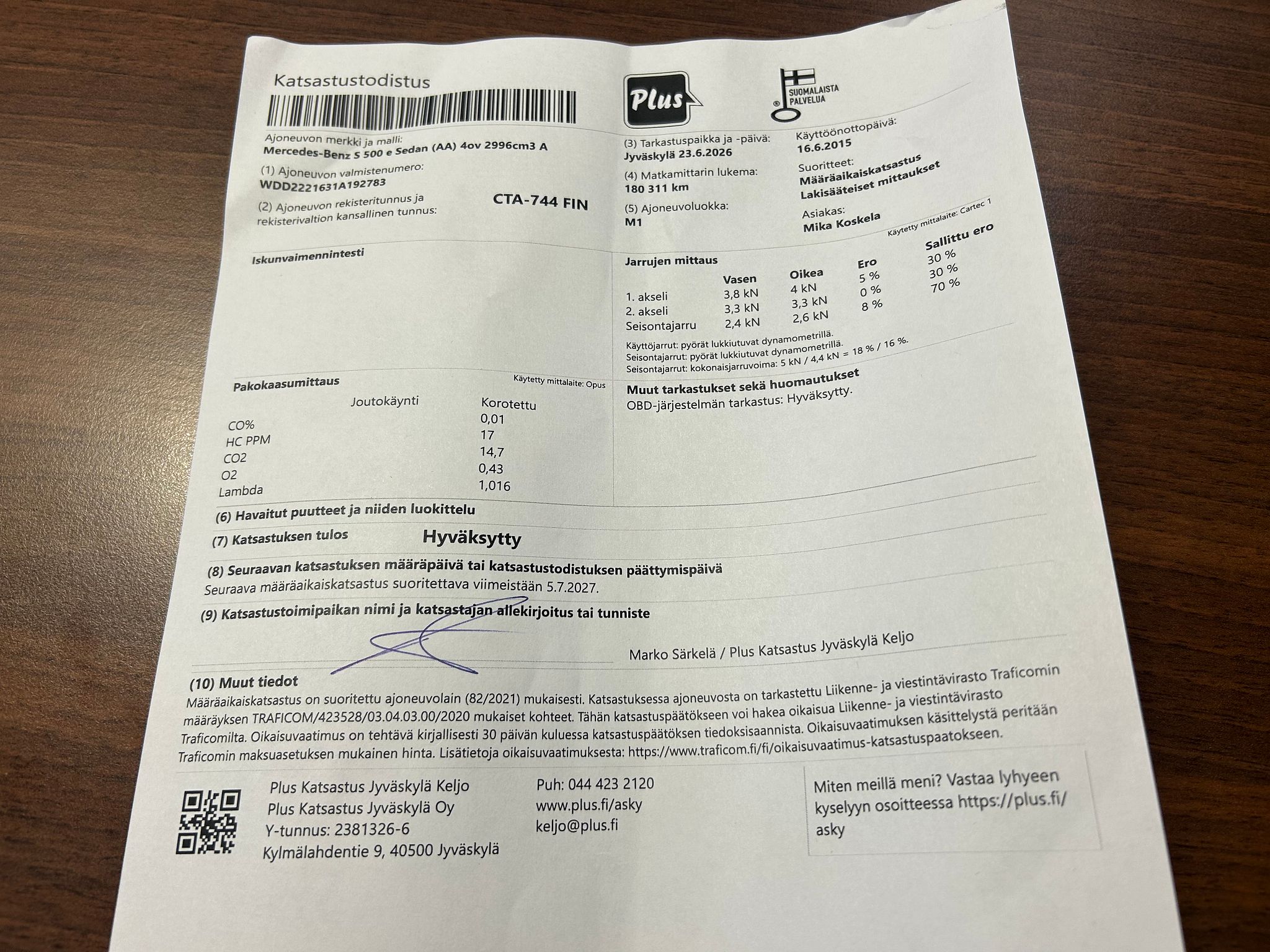 Katsastustodistus

Plus

SUOMALAISTA PALVELUA

Ajoneuvon merkki ja malli:
Mercedes-Benz S 500 e Sedan (AA) 4ov 2996cm3 A

(1) Ajoneuvon valmistenumero:
WDD2221631A192783

(2) Ajoneuvon rekisteritunnus ja rekisterivaltion kansallinen tunnus:
CTA-744 FIN

(3) Tarkastuspaikka ja -päivä:
Jyväskylä 23.6.2026

(4) Matkamittarin lukema:
180 311 km

(5) Ajoneuvoluokka:
M1

Käyttöönottopäivä:
16.6.2015

Suoritteet:
Määräaikaiskatsastus
Lakisääteiset mittaukset

Asiakas:
Mika Koskela

Iskunvaimennintesti

Jarrujen mittaus

Käytetty mittalaite: Cartec 1

| | Vasen | Oikea | Ero | Sallittu ero |
|---|---|---|---|---|
| 1. akseli | 3,8 kN | 4 kN | 5 % | 30 % |
| 2. akseli | 3,3 kN | 3,3 kN | 0 % | 30 % |
| Seisontajarru | 2,4 kN | 2,6 kN | 8 % | 70 % |

Käyttöjarrut: pyörät lukkiutuvat dynamometrillä.
Seisontajarrut: pyörät lukkiutuvat dynamometrillä.
Seisontajarrut: kokonaisjarruvoima: 5 kN / 4,4 kN = 18 % / 16 %.

Pakokaasumittaus

Käytetty mittalaite: Opus

| | Joutokäynti | Korotettu |
|---|---|---|
| CO% | | 0,01 |
| HC PPM | | 17 |
| CO2 | | 14,7 |
| O2 | | 0,43 |
| Lambda | | 1,016 |

Muut tarkastukset sekä huomautukset
OBD-järjestelmän tarkastus: Hyväksytty.

(6) Havaitut puutteet ja niiden luokittelu

(7) Katsastuksen tulos
Hyväksytty

(8) Seuraavan katsastuksen määräpäivä tai katsastustodistuksen päättymispäivä
Seuraava määräaikaiskatsastus suoritettava viimeistään 5.7.2027.

(9) Katsastustoimipaikan nimi ja katsastajan allekirjoitus tai tunniste

Marko Särkelä / Plus Katsastus Jyväskylä Keljo

(10) Muut tiedot
Määräaikaiskatsastus on suoritettu ajoneuvolain (82/2021) mukaisesti. Katsastuksessa ajoneuvosta on tarkastettu Liikenne- ja viestintävirasto Traficomin määräyksen TRAFICOM/423528/03.04.03.00/2020 mukaiset kohteet. Tähän katsastuspäätökseen voi hakea oikaisua Liikenne- ja viestintävirasto Traficomilta. Oikaisuvaatimus on tehtävä kirjallisesti 30 päivän kuluessa katsastuspäätöksen tiedoksisaannista. Oikaisuvaatimuksen käsittelystä peritään Traficomin maksuasetuksen mukainen hinta. Lisätietoja oikaisuvaatimuksesta: https://www.traficom.fi/fi/oikaisuvaatimus-katsastuspaatokseen.

Plus Katsastus Jyväskylä Keljo
Plus Katsastus Jyväskylä Oy
Y-tunnus: 2381326-6
Kylmälahdentie 9, 40500 Jyväskylä

Puh: 044 423 2120
www.plus.fi/asky
keljo@plus.fi

Miten meillä meni? Vastaa lyhyeen kyselyyn osoitteessa https://plus.fi/asky